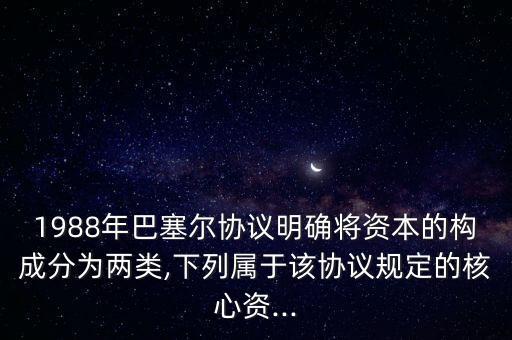 1988年巴塞尔协议明确将资本的构成分为两类,下列属于该协议规定的核心资...